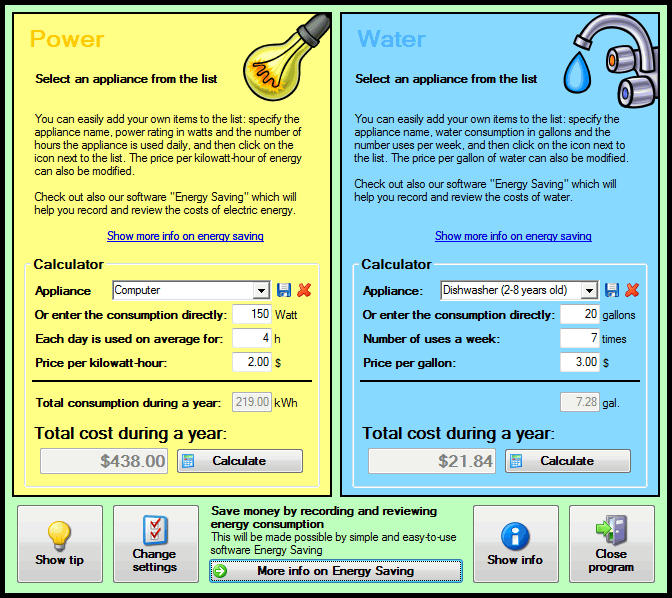 Power

Select an appliance from the list

You can easily add your own items to the list: specify the appliance name, power rating in watts and the number of hours the appliance is used daily, and then click on the icon next to the list. The price per kilowatt-hour of energy can also be modified.

Check out also our software "Energy Saving" which will help you record and review the costs of electric energy.

Show more info on energy saving

Calculator

Appliance Computer

Or enter the consumption directly: 150 Watt

Each day is used on average for: 4 h

Price per kilowatt-hour: 2.00 $

Total consumption during a year: 219.00 kWh

Total cost during a year:

$438.00 Calculate

Water

Select an appliance from the list

You can easily add your own items to the list: specify the appliance name, water consumption in gallons and the number uses per week, and then click on the icon next to the list. The price per gallon of water can also be modified.

Check out also our software "Energy Saving" which will help you record and review the costs of water.

Show more info on energy saving

Calculator

Appliance: Dishwasher (2-8 years old)

Or enter the consumption directly: 20 gallons

Number of uses a week: 7 times

Price per gallon: 3.00 $

7.28 gal.

Total cost during a year:

$21.84 Calculate

Show tip

Change settings

Save money by recording and reviewing energy consumption
This will be made possible by simple and easy-to-use software Energy Saving

More info on Energy Saving

Show info

Close program